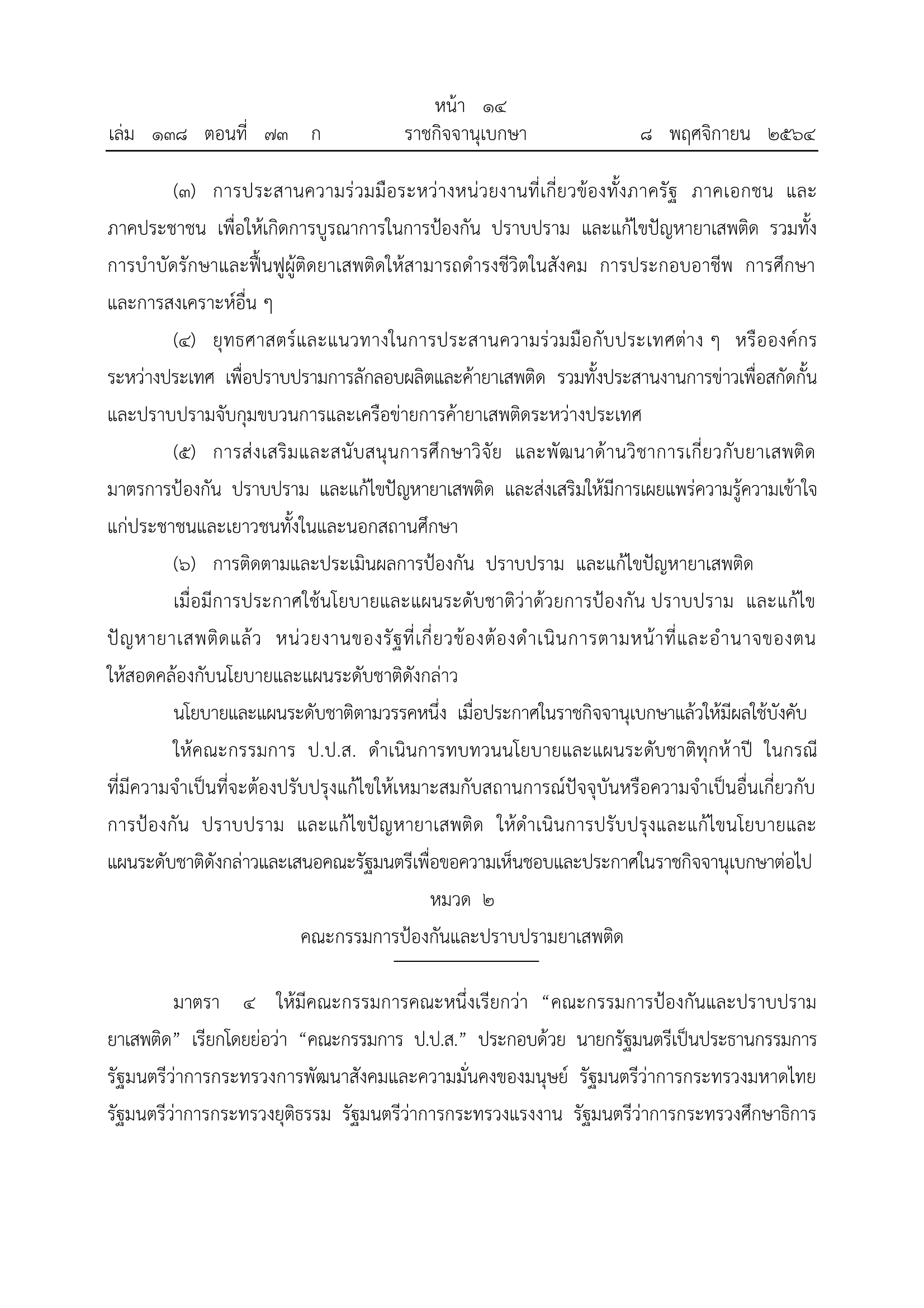 หน้า ๑๔
เล่ม ๑๓๘ ตอนที่ ๗๓ ก ราชกิจจานุเบกษา ๘ พฤศจิกายน ๒๕๖๔

(๓) การประสานความร่วมมือระหว่างหน่วยงานที่เกี่ยวข้องทั้งภาครัฐ ภาคเอกชน และภาคประชาชน เพื่อให้เกิดการบูรณาการในการป้องกัน ปราบปราม และแก้ไขปัญหายาเสพติด รวมทั้งการบำบัดรักษาและฟื้นฟูผู้ติดยาเสพติดให้สามารถดำรงชีวิตในสังคม การประกอบอาชีพ การศึกษา และการสงเคราะห์อื่น ๆ

(๔) ยุทธศาสตร์และแนวทางในการประสานความร่วมมือกับประเทศต่าง ๆ หรือองค์กรระหว่างประเทศ เพื่อปราบปรามการลักลอบผลิตและค้ายาเสพติด รวมทั้งประสานงานการข่าวเพื่อสกัดกั้นและปราบปรามจับกุมขบวนการและเครือข่ายการค้ายาเสพติดระหว่างประเทศ

(๕) การส่งเสริมและสนับสนุนการศึกษาวิจัย และพัฒนาด้านวิชาการเกี่ยวกับยาเสพติด มาตรการป้องกัน ปราบปราม และแก้ไขปัญหายาเสพติด และส่งเสริมให้มีการเผยแพร่ความรู้ความเข้าใจแก่ประชาชนและเยาวชนทั้งในและนอกสถานศึกษา

(๖) การติดตามและประเมินผลการป้องกัน ปราบปราม และแก้ไขปัญหายาเสพติด

เมื่อมีการประกาศใช้นโยบายและแผนระดับชาติว่าด้วยการป้องกัน ปราบปราม และแก้ไขปัญหายาเสพติดแล้ว หน่วยงานของรัฐที่เกี่ยวข้องต้องดำเนินการตามหน้าที่และอำนาจของตนให้สอดคล้องกับนโยบายและแผนระดับชาติดังกล่าว

นโยบายและแผนระดับชาติตามวรรคหนึ่ง เมื่อประกาศในราชกิจจานุเบกษาแล้วให้มีผลใช้บังคับ

ให้คณะกรรมการ ป.ป.ส. ดำเนินการทบทวนนโยบายและแผนระดับชาติทุกห้าปี ในกรณีที่มีความจำเป็นที่จะต้องปรับปรุงแก้ไขให้เหมาะสมกับสถานการณ์ปัจจุบันหรือความจำเป็นอื่นเกี่ยวกับการป้องกัน ปราบปราม และแก้ไขปัญหายาเสพติด ให้ดำเนินการปรับปรุงและแก้ไขนโยบายและแผนระดับชาติดังกล่าวและเสนอคณะรัฐมนตรีเพื่อขอความเห็นชอบและประกาศในราชกิจจานุเบกษาต่อไป

หมวด ๒
คณะกรรมการป้องกันและปราบปรามยาเสพติด

มาตรา ๔ ให้มีคณะกรรมการคณะหนึ่งเรียกว่า “คณะกรรมการป้องกันและปราบปรามยาเสพติด” เรียกโดยย่อว่า “คณะกรรมการ ป.ป.ส.” ประกอบด้วย นายกรัฐมนตรีเป็นประธานกรรมการ รัฐมนตรีว่าการกระทรวงการพัฒนาสังคมและความมั่นคงของมนุษย์ รัฐมนตรีว่าการกระทรวงมหาดไทย รัฐมนตรีว่าการกระทรวงยุติธรรม รัฐมนตรีว่าการกระทรวงแรงงาน รัฐมนตรีว่าการกระทรวงศึกษาธิการ